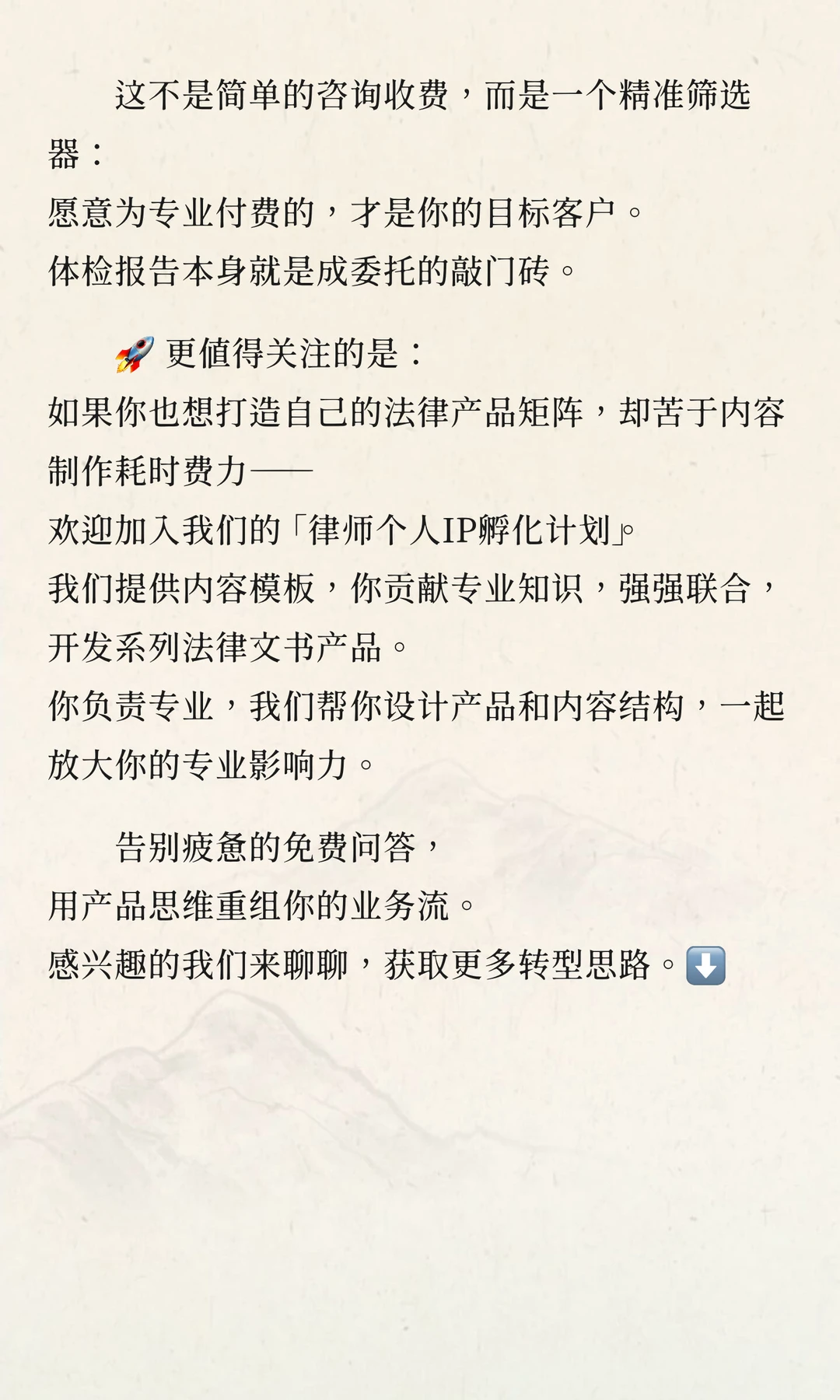 这不是简单的咨询收费，而是一个精准筛选器：
愿意为专业付费的，才是你的目标客户。
体检报告本身就是成委托的敲门砖。

🚀 更值得关注的是：
如果你也想打造自己的法律产品矩阵，却苦于内容制作耗时费力——
欢迎加入我们的「律师个人IP孵化计划」。
我们提供内容模板，你贡献专业知识，强强联合，开发系列法律文书产品。
你负责专业，我们帮你设计产品和内容结构，一起放大你的专业影响力。

告别疲惫的免费问答，
用产品思维重组你的业务流。
感兴趣的我们来聊聊，获取更多转型思路。⬇️